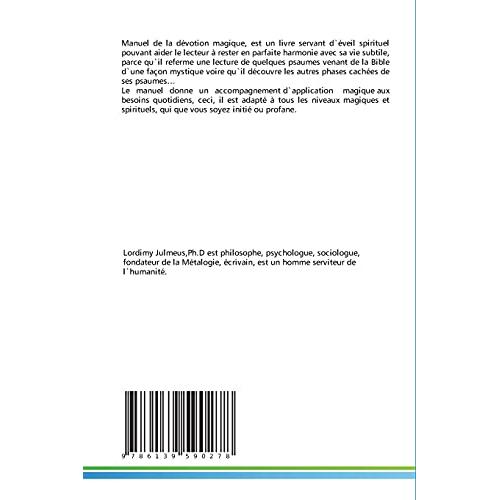 Manuel de la dévotion magique, est un livre servant d`éveil spirituel pouvant aider le lecteur à rester en parfaite harmonie avec sa vie subtile, parce qu`il referme une lecture de quelques psaumes venant de la Bible d`une façon mystique voire qu`il découvre les autres phases cachées de ses psaumes...
Le manuel donne un accompagnement d`application magique aux besoins quotidiens, ceci, il est adapté à tous les niveaux magiques et spirituels, qui que vous soyez initié ou profane.

Lordimy Julmeus,Ph.D est philosophe, psychologue, sociologue, fondateur de la Métalogie, écrivain, est un homme serviteur de l`humanité.

9 786139 590278